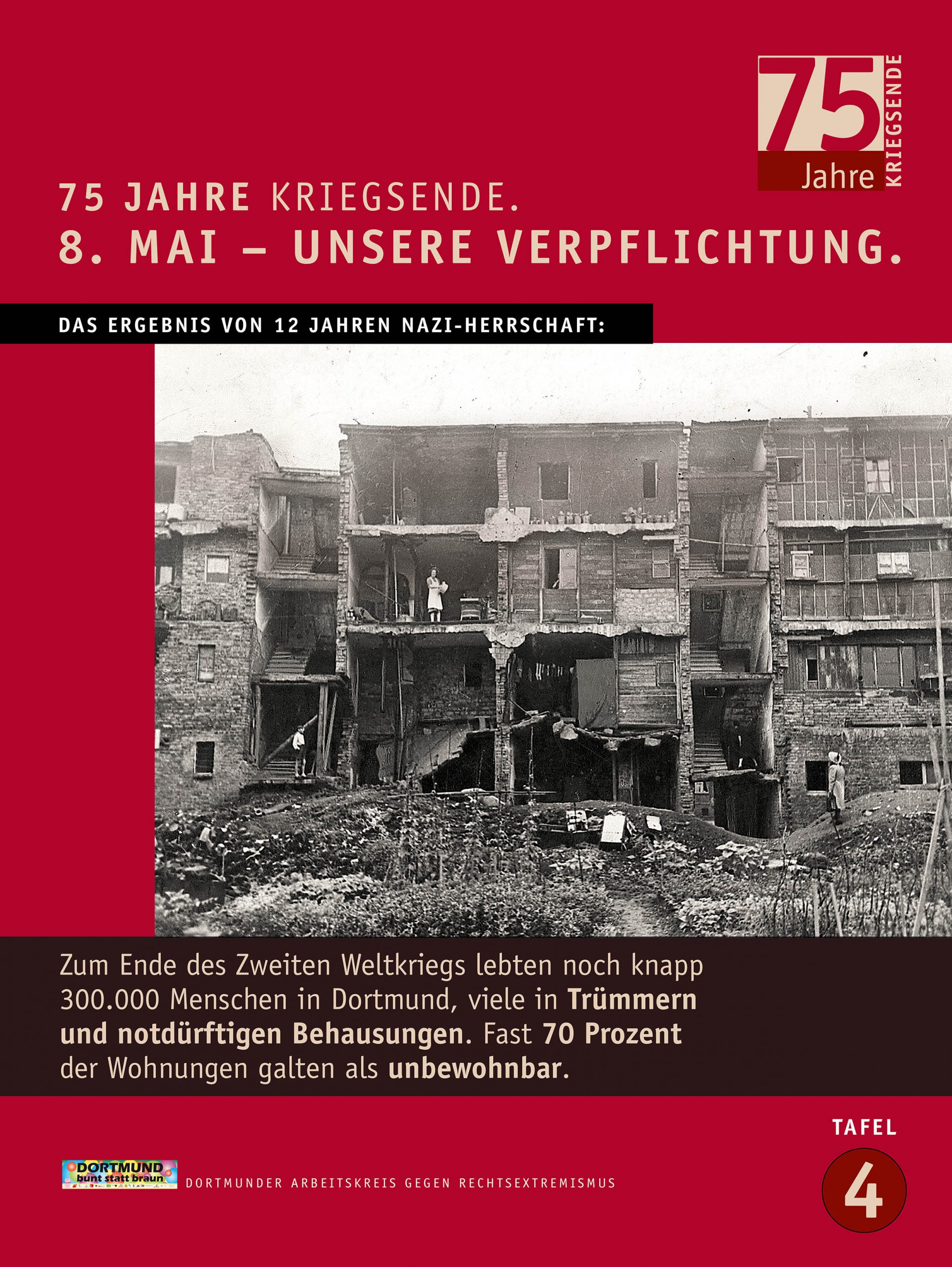 75
Jahre
KRIEGSENDE

75 JAHRE KRIEGSENDE.
8. MAI – UNSERE VERPFLICHTUNG.

DAS ERGEBNIS VON 12 JAHREN NAZI-HERRSCHAFT:

Zum Ende des Zweiten Weltkriegs lebten noch knapp 300.000 Menschen in Dortmund, viele in Trümmern und notdürftigen Behausungen. Fast 70 Prozent der Wohnungen galten als unbewohnbar.

TAFEL
4

DORTMUND
bunt statt braun
DORTMUNDER ARBEITSKREIS GEGEN RECHTSEXTREMISMUS